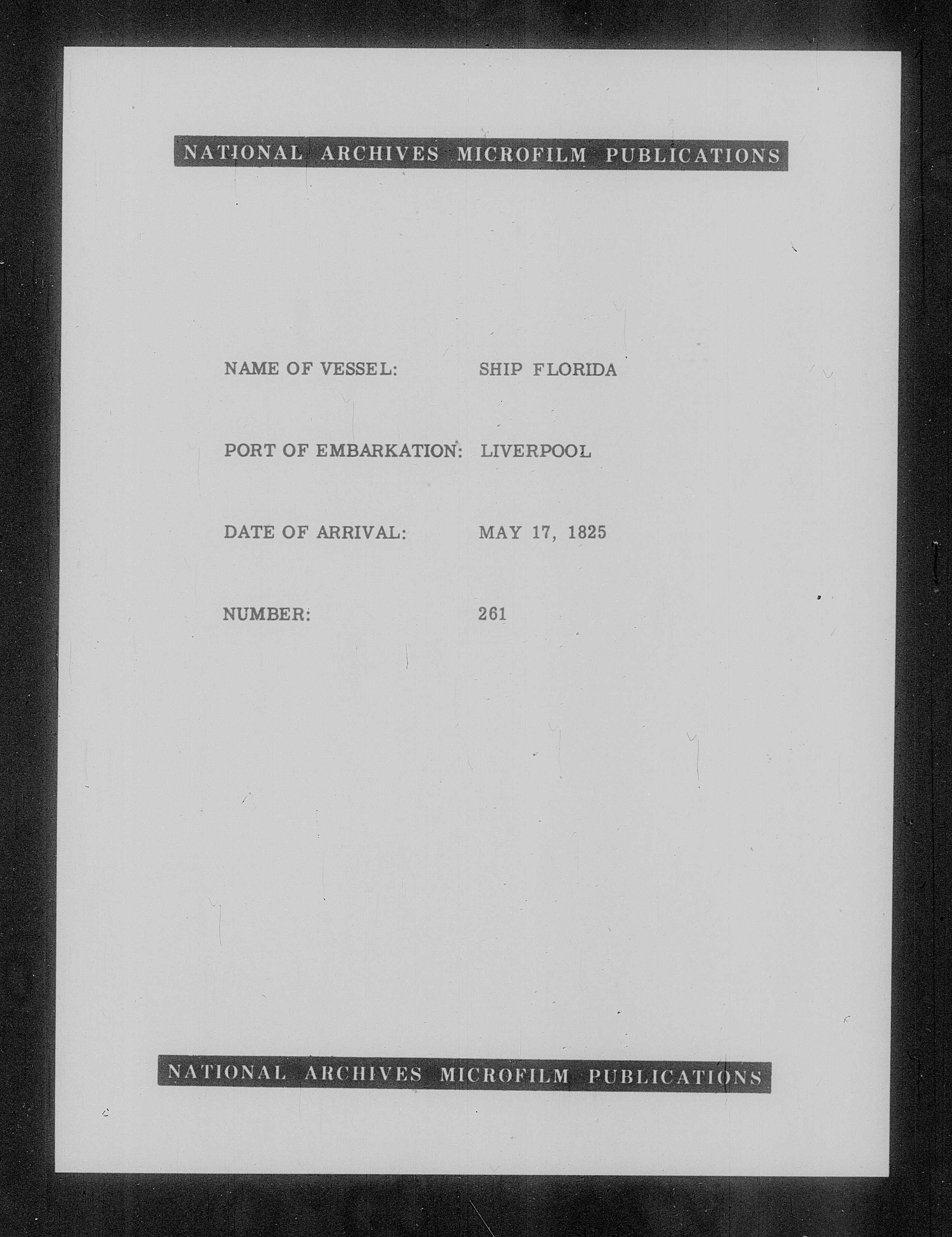 NATIONAL ARCHIVES MICROFILM PUBLICATIONS

NAME OF VESSEL: SHIP FLORIDA

PORT OF EMBARKATION: LIVERPOOL

DATE OF ARRIVAL: MAY 17, 1825

NUMBER: 261

NATIONAL ARCHIVES MICROFILM PUBLICATIONS